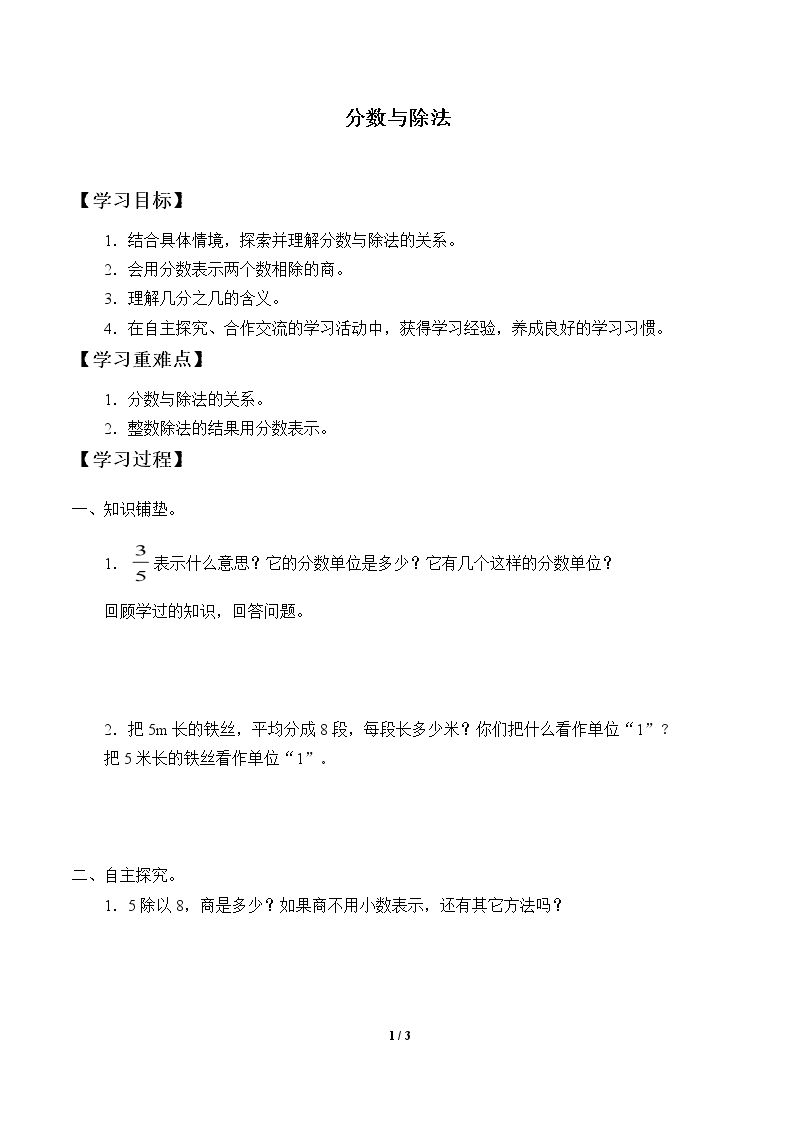 分数与除法

【学习目标】

1.结合具体情境，探索并理解分数与除法的关系。

2.会用分数表示两个数相除的商。

3.理解几分之几的含义。

4.在自主探究、合作交流的学习活动中，获得学习经验，养成良好的学习习惯。

【学习重难点】

1.分数与除法的关系。

2.整数除法的结果用分数表示。

【学习过程】

一、知识铺垫。

1.$\frac{3}{5}$表示什么意思？它的分数单位是多少？它有几个这样的分数单位？

回顾学过的知识，回答问题。

2.把5m长的铁丝，平均分成8段，每段长多少米？你们把什么看作单位“1”？

把5米长的铁丝看作单位“1”。

二、自主探究。

1.5除以8，商是多少？如果商不用小数表示，还有其它方法吗？

1 / 3